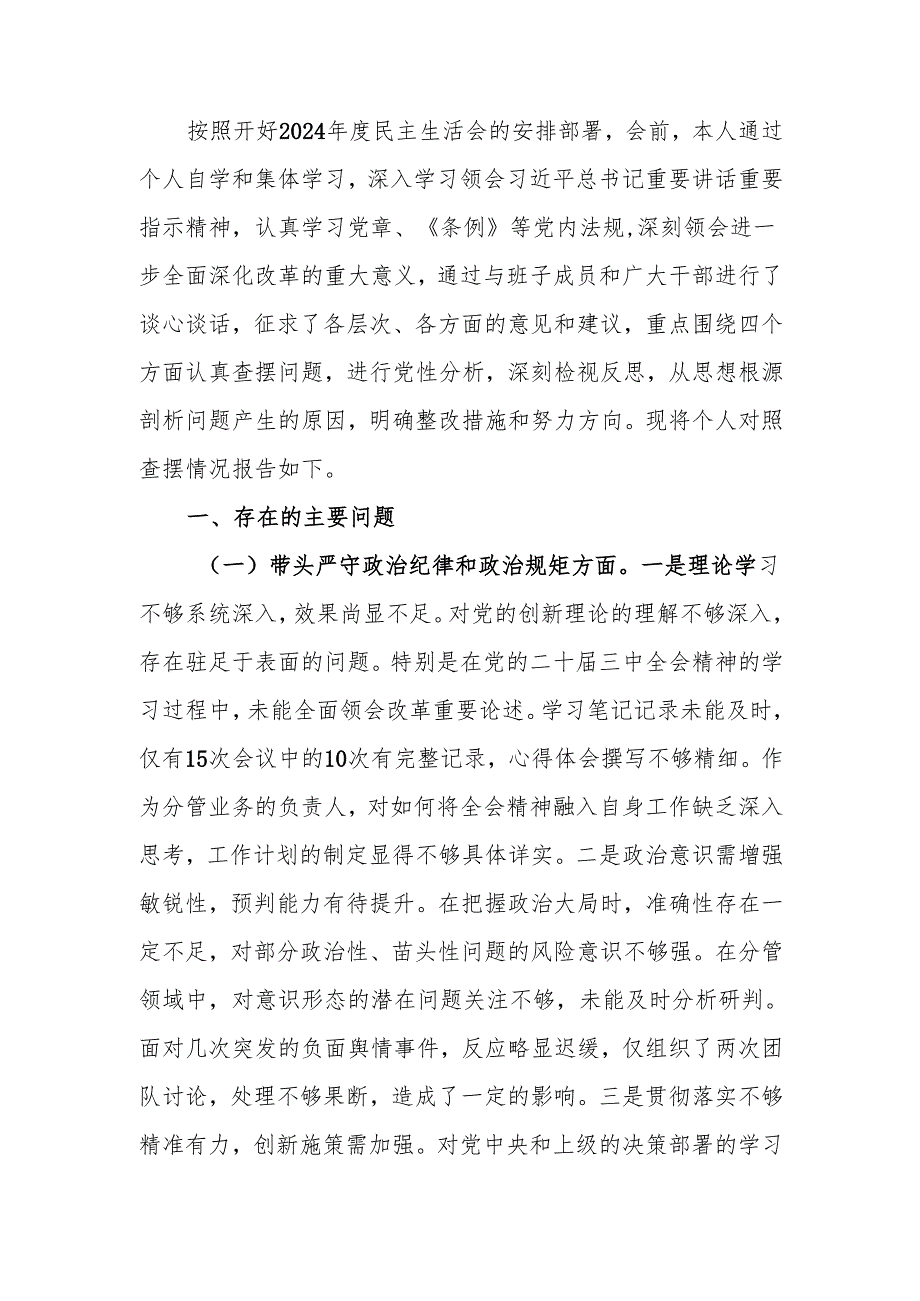 按照开好2024年度民主生活会的安排部署，会前，本人通过个人自学和集体学习，深入学习领会习近平总书记重要讲话重要指示精神，认真学习党章、《条例》等党内法规,深刻领会进一步全面深化改革的重大意义，通过与班子成员和广大干部进行了谈心谈话，征求了各层次、各方面的意见和建议，重点围绕四个方面认真查摆问题，进行党性分析，深刻检视反思，从思想根源剖析问题产生的原因，明确整改措施和努力方向。现将个人对照查摆情况报告如下。

一、存在的主要问题

（一）带头严守政治纪律和政治规矩方面。一是理论学习不够系统深入，效果尚显不足。对党的创新理论的理解不够深入，存在驻足于表面的问题。特别是在党的二十届三中全会精神的学习过程中，未能全面领会改革重要论述。学习笔记记录未能及时，仅有15次会议中的10次有完整记录，心得体会撰写不够精细。作为分管业务的负责人，对如何将全会精神融入自身工作缺乏深入思考，工作计划的制定显得不够具体详实。二是政治意识需增强敏锐性，预判能力有待提升。在把握政治大局时，准确性存在一定不足，对部分政治性、苗头性问题的风险意识不够强。在分管领域中，对意识形态的潜在问题关注不够，未能及时分析研判。面对几次突发的负面舆情事件，反应略显迟缓，仅组织了两次团队讨论，处理不够果断，造成了一定的影响。三是贯彻落实不够精准有力，创新施策需加强。对党中央和上级的决策部署的学习